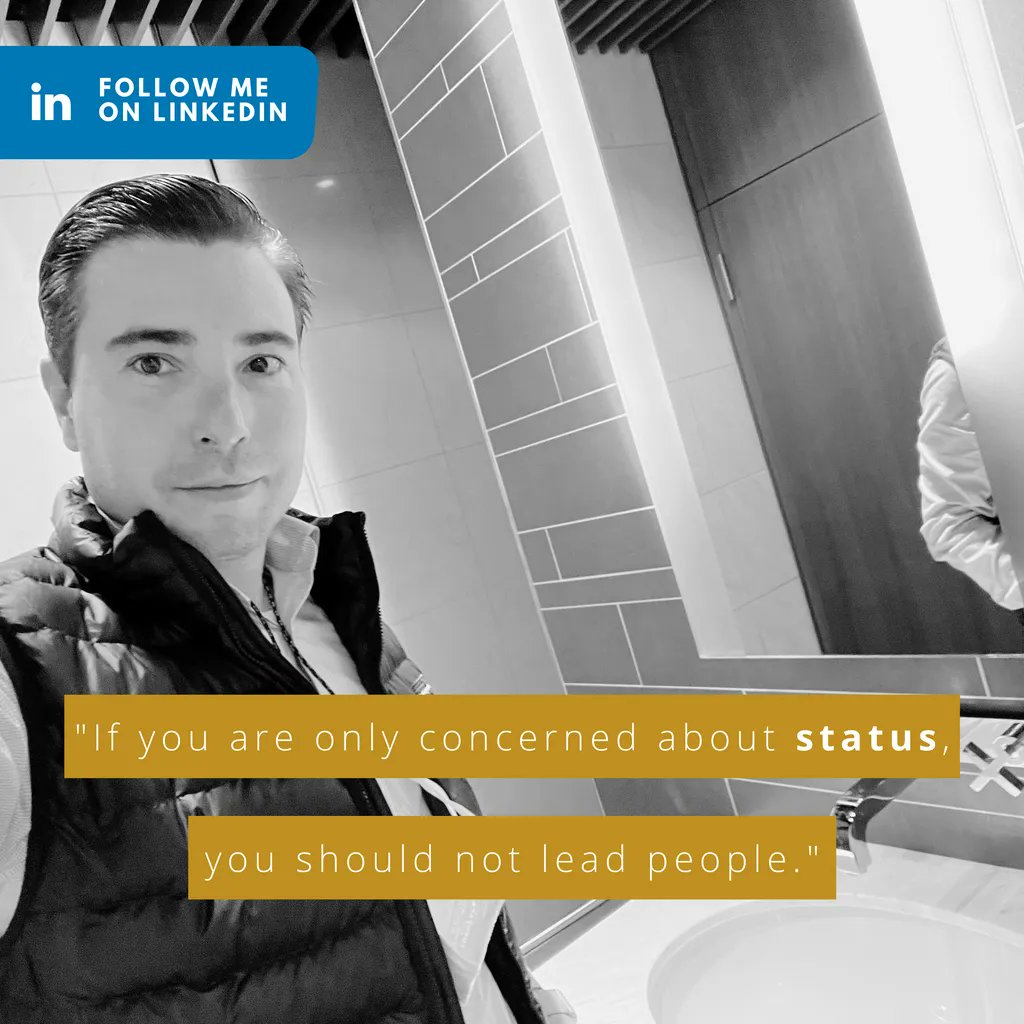 in FOLLOW ME ON LINKEDIN

"If you are only concerned about status,

you should not lead people."